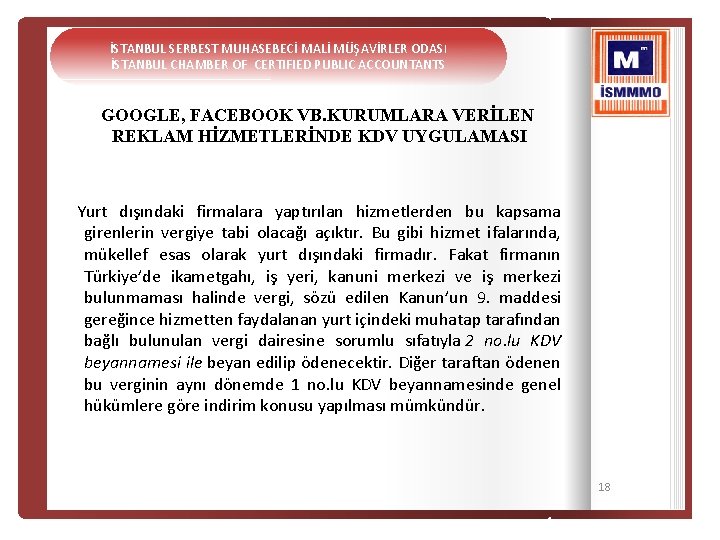 İSTANBUL SERBEST MUHASEBECİ MALİ MÜŞAVİRLER ODASI
İSTANBUL CHAMBER OF CERTIFIED PUBLIC ACCOUNTANTS

M

İSMMMO

GOOGLE, FACEBOOK VB.KURUMLARA VERİLEN REKLAM HİZMETLERİNDE KDV UYGULAMASI

Yurt dışındaki firmalara yaptırılan hizmetlerden bu kapsama girenlerin vergiye tabi olacağı açıktır. Bu gibi hizmet ifalarında, mükellef esas olarak yurt dışındaki firmadır. Fakat firmanın Türkiye'de ikametgahı, iş yeri, kanuni merkezi ve iş merkezi bulunmaması halinde vergi, sözü edilen Kanun'un 9. maddesi gereğince hizmetten faydalanan yurt içindeki muhatap tarafından bağlı bulunulan vergi dairesine sorumlu sıfatıyla 2 no.lu KDV beyannamesi ile beyan edilip ödenecektir. Diğer taraftan ödenen bu verginin aynı dönemde 1 no.lu KDV beyannamesinde genel hükümlere göre indirim konusu yapılması mümkündür.

18